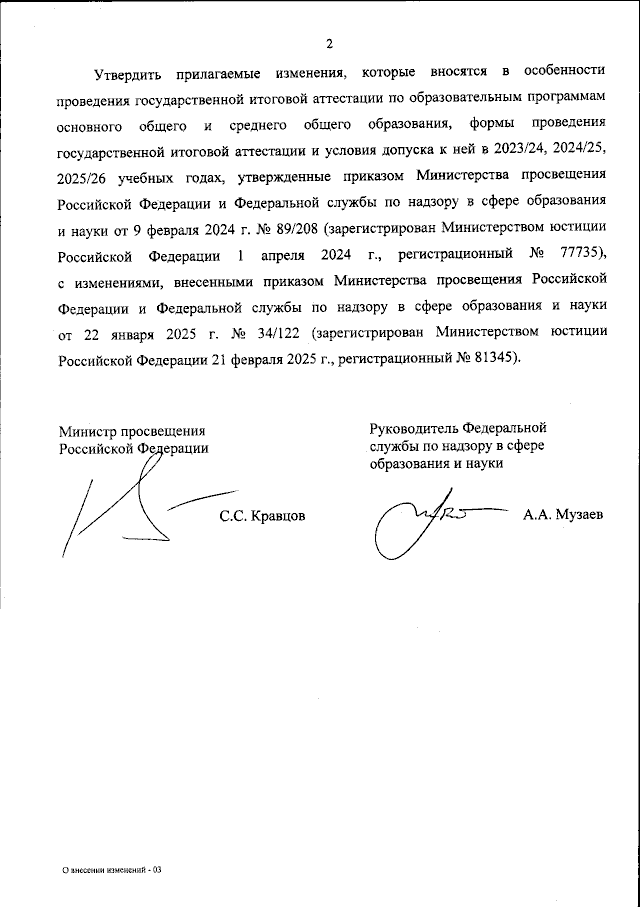 2

Утвердить прилагаемые изменения, которые вносятся в особенности проведения государственной итоговой аттестации по образовательным программам основного общего и среднего общего образования, формы проведения государственной итоговой аттестации и условия допуска к ней в 2023/24, 2024/25, 2025/26 учебных годах, утвержденные приказом Министерства просвещения Российской Федерации и Федеральной службы по надзору в сфере образования и науки от 9 февраля 2024 г. № 89/208 (зарегистрирован Министерством юстиции Российской Федерации 1 апреля 2024 г., регистрационный № 77735), с изменениями, внесенными приказом Министерства просвещения Российской Федерации и Федеральной службы по надзору в сфере образования и науки от 22 января 2025 г. № 34/122 (зарегистрирован Министерством юстиции Российской Федерации 21 февраля 2025 г., регистрационный № 81345).

Министр просвещения Российской Федерации

С.С. Кравцов

Руководитель Федеральной службы по надзору в сфере образования и науки

А.А. Музаев

О внесении изменений - 03